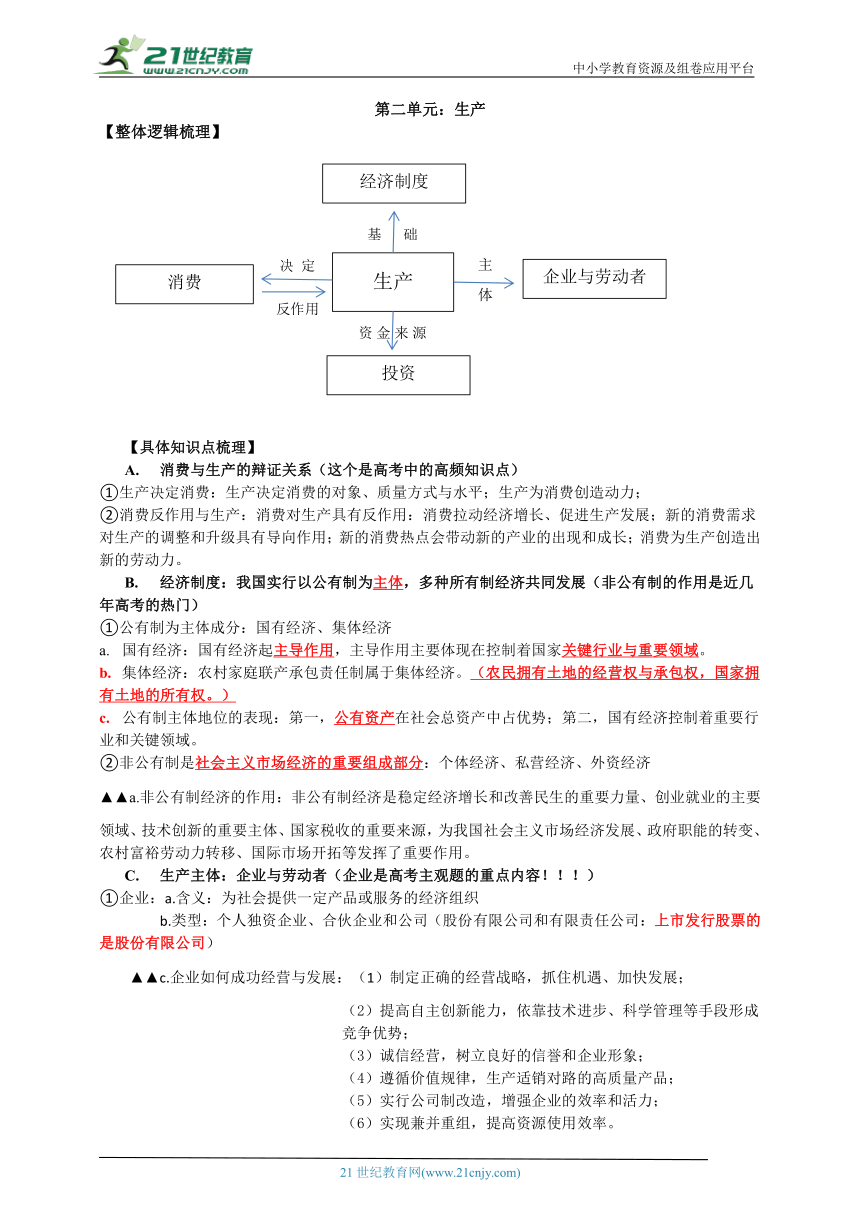 21世纪教育 www.21cnjy.com

中小学教育资源及组卷应用平台

第二单元：生产

【整体逻辑梳理】

经济制度

基 础

消费

决 定

反作用

生产

主 体

企业与劳动者

资 金 来 源

投资

【具体知识点梳理】

A. 消费与生产的辩证关系（这个是高考中的高频知识点）

①生产决定消费：生产决定消费的对象、质量方式与水平；生产为消费创造动力；

②消费反作用与生产：消费对生产具有反作用：消费拉动经济增长、促进生产发展；新的消费需求对生产的调整和升级具有导向作用；新的消费热点会带动新的产业的出现和成长；消费为生产创造出新的劳动力。

B. 经济制度：我国实行以公有制为主体，多种所有制经济共同发展（非公有制的作用是近几年高考的热门）

①公有制为主体成分：国有经济、集体经济

a. 国有经济：国有经济起主导作用，主导作用主要体现在控制着国家关键行业与重要领域。

b. 集体经济：农村家庭联产承包责任制属于集体经济。（农民拥有土地的经营权与承包权，国家拥有土地的所有权。）

c. 公有制主体地位的表现：第一，公有资产在社会总资产中占优势；第二，国有经济控制着重要行业和关键领域。

②非公有制是社会主义市场经济的重要组成部分：个体经济、私营经济、外资经济

▲▲a.非公有制经济的作用：非公有制经济是稳定经济增长和改善民生的重要力量、创业就业的主要领域、技术创新的重要主体、国家税收的重要来源，为我国社会主义市场经济发展、政府职能的转变、农村富裕劳动力转移、国际市场开拓等发挥了重要作用。

C. 生产主体：企业与劳动者（企业是高考主观题的重点内容！！！）

①企业：a.含义：为社会提供一定产品或服务的经济组织

b.类型：个人独资企业、合伙企业和公司（股份有限公司和有限责任公司：上市发行股票的是股份有限公司）

▲▲c.企业如何成功经营与发展：（1）制定正确的经营战略，抓住机遇、加快发展；

（2）提高自主创新能力，依靠技术进步、科学管理等手段形成竞争优势；

（3）诚信经营，树立良好的信誉和企业形象；

（4）遵循价值规律，生产适销对路的高质量产品；

（5）实行公司制改造，增强企业的效率和活力；

（6）实现兼并重组，提高资源使用效率。

21 世纪教育网(www.21cnjy.com)